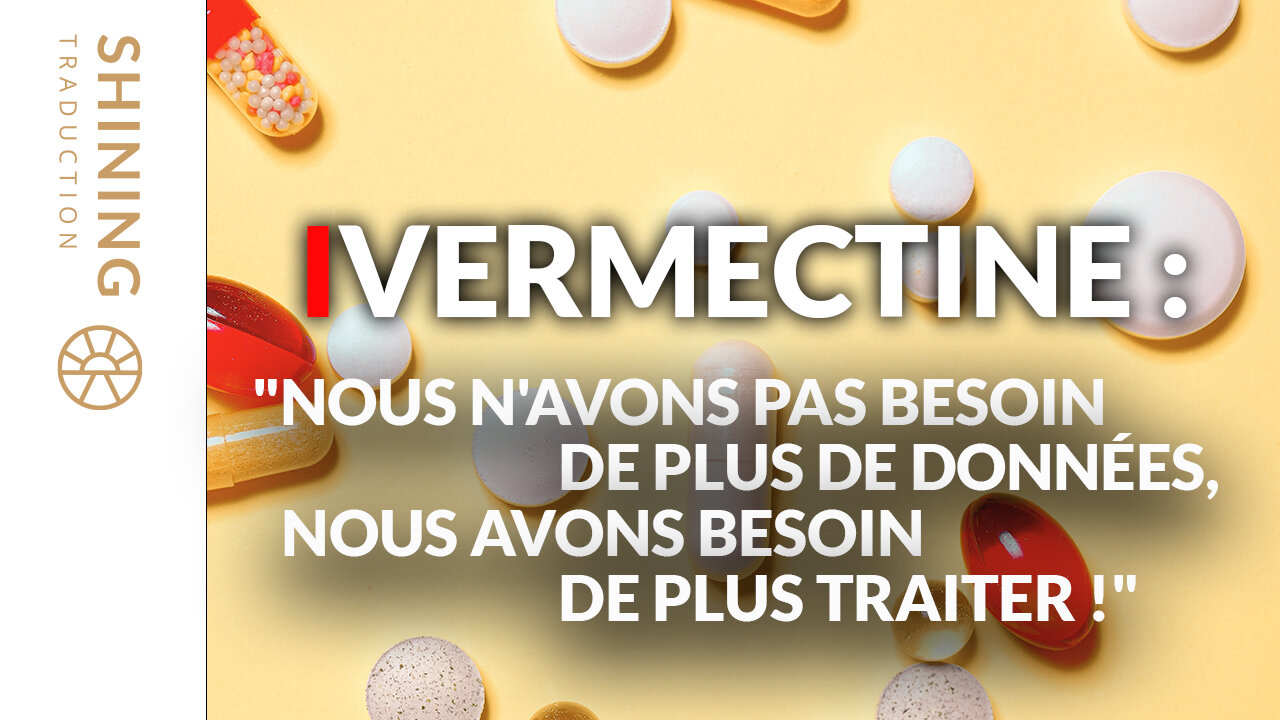 SHINING
TRADUCTION

IVERMECTINE :

"NOUS N'AVONS PAS BESOIN DE PLUS DE DONNÉES, NOUS AVONS BESOIN DE PLUS TRAITER !"